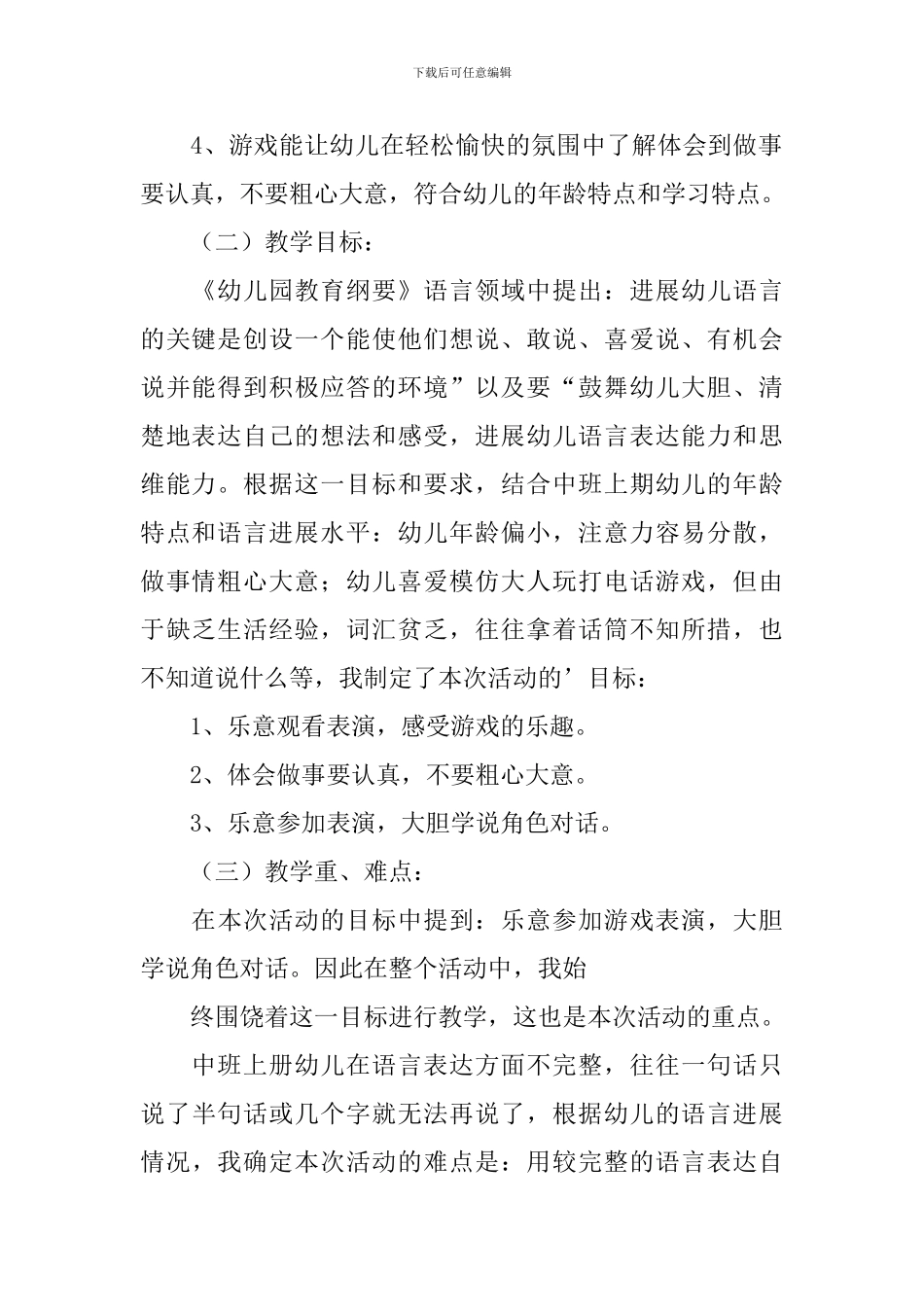 下载后可任意编辑

4、游戏能让幼儿在轻松愉快的氛围中了解体会到做事要认真，不要粗心大意，符合幼儿的年龄特点和学习特点。

（二）教学目标：

《幼儿园教育纲要》语言领域中提出：进展幼儿语言的关键是创设一个能使他们想说、敢说、喜爱说、有机会说并能得到积极应答的环境”以及要“鼓舞幼儿大胆、清楚地表达自己的想法和感受，进展幼儿语言表达能力和思维能力。根据这一目标和要求，结合中班上期幼儿的年龄特点和语言进展水平：幼儿年龄偏小，注意力容易分散，做事情粗心大意；幼儿喜爱模仿大人玩打电话游戏，但由于缺乏生活经验，词汇贫乏，往往拿着话筒不知所措，也不知道说什么等，我制定了本次活动的’目标：

1、乐意观看表演，感受游戏的乐趣。

2、体会做事要认真，不要粗心大意。

3、乐意参加表演，大胆学说角色对话。

（三）教学重、难点：

在本次活动的目标中提到：乐意参加游戏表演，大胆学说角色对话。因此在整个活动中，我始

终围饶着这一目标进行教学，这也是本次活动的重点。

中班上册幼儿在语言表达方面不完整，往往一句话只说了半句话或几个字就无法再说了，根据幼儿的语言进展情况，我确定本次活动的难点是：用较完整的语言表达自